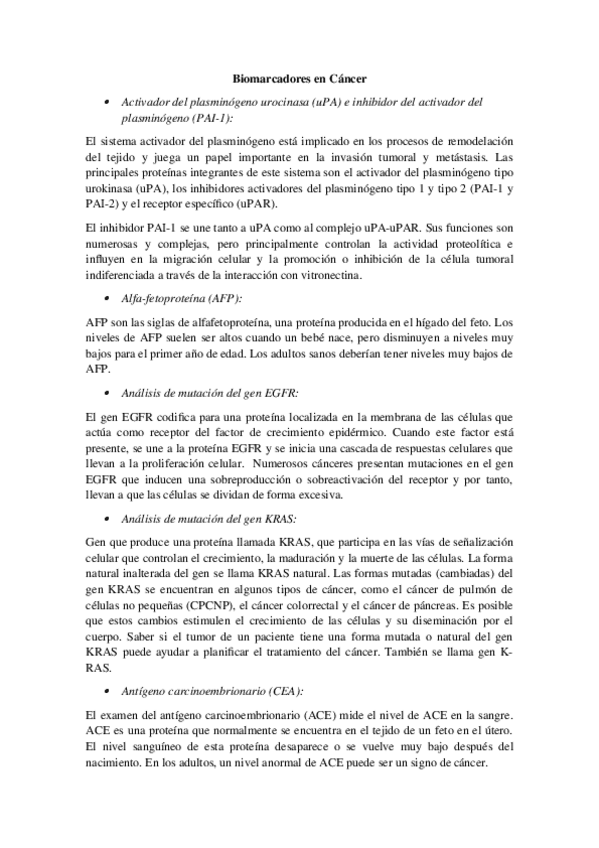 Biomarcadores en Cáncer

• Activador del plasminógeno urocinasa (uPA) e inhibidor del activador del plasminógeno (PAI-1):

El sistema activador del plasminógeno está implicado en los procesos de remodelación del tejido y juega un papel importante en la invasión tumoral y metástasis. Las principales proteínas integrantes de este sistema son el activador del plasminógeno tipo urokinasa (uPA), los inhibidores activadores del plasminógeno tipo 1 y tipo 2 (PAI-1 y PAI-2) y el receptor específico (uPAR).

El inhibidor PAI-1 se une tanto a uPA como al complejo uPA-uPAR. Sus funciones son numerosas y complejas, pero principalmente controlan la actividad proteolítica e influyen en la migración celular y la promoción o inhibición de la célula tumoral indiferenciada a través de la interacción con vitronectina.

• Alfa-fetoproteína (AFP):

AFP son las siglas de alfafetoproteína, una proteína producida en el hígado del feto. Los niveles de AFP suelen ser altos cuando un bebé nace, pero disminuyen a niveles muy bajos para el primer año de edad. Los adultos sanos deberían tener niveles muy bajos de AFP.

• Análisis de mutación del gen EGFR:

El gen EGFR codifica para una proteína localizada en la membrana de las células que actúa como receptor del factor de crecimiento epidérmico. Cuando este factor está presente, se une a la proteína EGFR y se inicia una cascada de respuestas celulares que llevan a la proliferación celular. Numerosos cánceres presentan mutaciones en el gen EGFR que inducen una sobreproducción o sobreactivación del receptor y por tanto, llevan a que las células se dividan de forma excesiva.

• Análisis de mutación del gen KRAS:

Gen que produce una proteína llamada KRAS, que participa en las vías de señalización celular que controlan el crecimiento, la maduración y la muerte de las células. La forma natural inalterada del gen se llama KRAS natural. Las formas mutadas (cambiadas) del gen KRAS se encuentran en algunos tipos de cáncer, como el cáncer de pulmón de células no pequeñas (CPCNP), el cáncer colorrectal y el cáncer de páncreas. Es posible que estos cambios estimulen el crecimiento de las células y su diseminación por el cuerpo. Saber si el tumor de un paciente tiene una forma mutada o natural del gen KRAS puede ayudar a planificar el tratamiento del cáncer. También se llama gen K-RAS.

• Antígeno carcinoembrionario (CEA):

El examen del antígeno carcinoembrionario (ACE) mide el nivel de ACE en la sangre. ACE es una proteína que normalmente se encuentra en el tejido de un feto en el útero. El nivel sanguíneo de esta proteína desaparece o se vuelve muy bajo después del nacimiento. En los adultos, un nivel anormal de ACE puede ser un signo de cáncer.